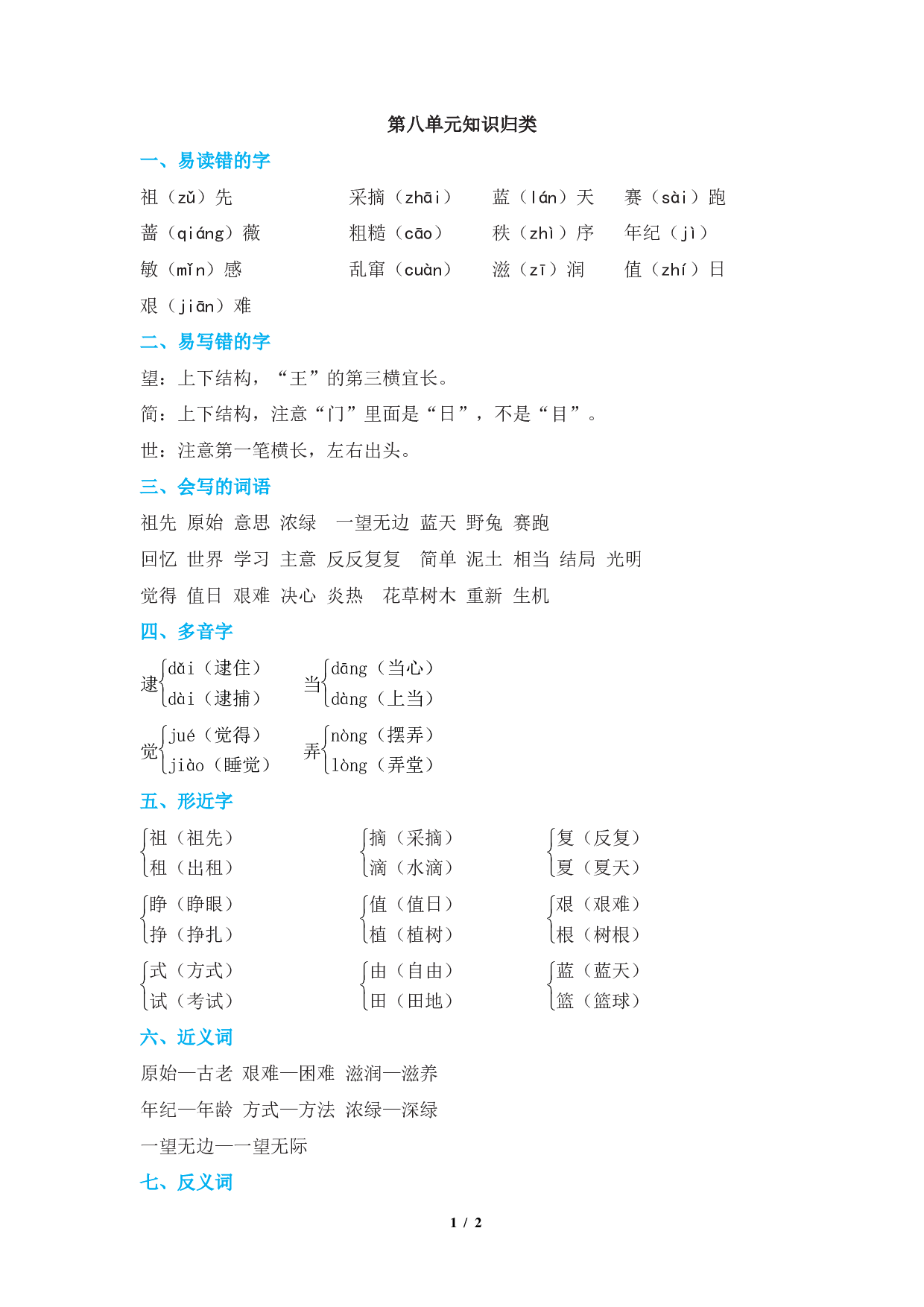 第八单元知识归类

一、易读错的字

祖（zǔ）先　采摘（zhāi）　蓝（lán）天　赛（sài）跑

蔷（qiáng）薇　粗糙（cāo）　秩（zhì）序　年纪（jì）

敏（mǐn）感　乱窜（cuàn）　滋（zī）润　值（zhí）日

艰（jiān）难

二、易写错的字

望：上下结构，“王”的第三横宜长。

简：上下结构，注意“门”里面是“日”，不是“目”。

世：注意第一笔横长，左右出头。

三、会写的词语

祖先 原始 意思 浓绿 一望无边 蓝天 野兔 赛跑

回忆 世界 学习 主意 反反复复 简单 泥土 相当 结局 光明

觉得 值日 艰难 决心 炎热 花草树木 重新 生机

四、多音字

逮 dǎi（逮住） dài（逮捕）

当 dāng（当心） dàng（上当）

觉 jué（觉得） jiào（睡觉）

弄 nòng（摆弄） lòng（弄堂）

五、形近字

祖（祖先） 租（出租）

摘（采摘） 滴（水滴）

复（反复） 夏（夏天）

睁（睁眼） 挣（挣扎）

值（值日） 植（植树）

艰（艰难） 根（树根）

式（方式） 试（考试）

由（自由） 田（田地）

蓝（蓝天） 篮（篮球）

六、近义词

原始—古老 艰难—困难 滋润—滋养

年纪—年龄 方式—方法 浓绿—深绿

一望无边—一望无际

七、反义词

1 / 2